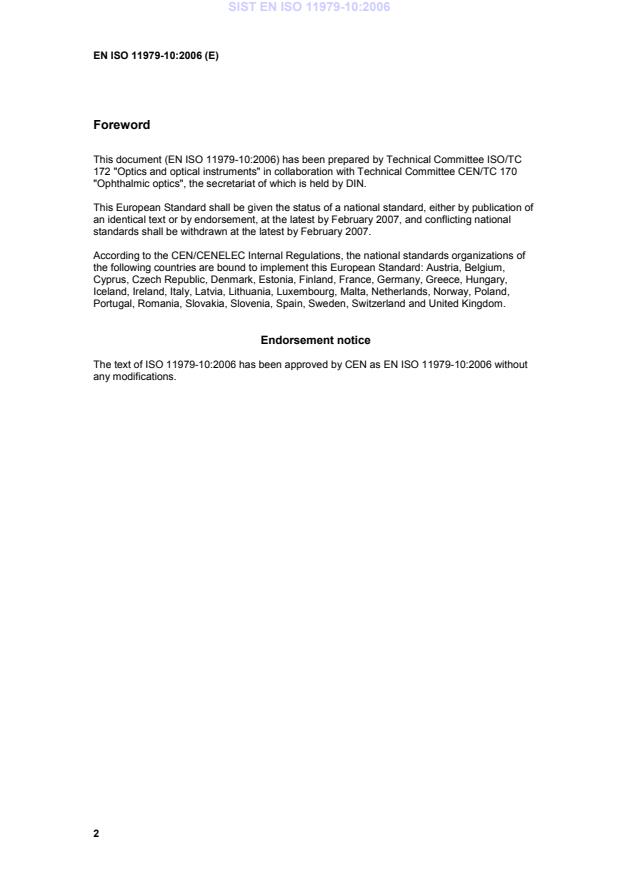 SIST EN ISO 11979-10:2006

EN ISO 11979-10:2006 (E)

Foreword

This document (EN ISO 11979-10:2006) has been prepared by Technical Committee ISO/TC 172 "Optics and optical instruments" in collaboration with Technical Committee CEN/TC 170 "Ophthalmic optics", the secretariat of which is held by DIN.

This European Standard shall be given the status of a national standard, either by publication of an identical text or by endorsement, at the latest by February 2007, and conflicting national standards shall be withdrawn at the latest by February 2007.

According to the CEN/CENELEC Internal Regulations, the national standards organizations of the following countries are bound to implement this European Standard: Austria, Belgium, Cyprus, Czech Republic, Denmark, Estonia, Finland, France, Germany, Greece, Hungary, Iceland, Ireland, Italy, Latvia, Lithuania, Luxembourg, Malta, Netherlands, Norway, Poland, Portugal, Romania, Slovakia, Slovenia, Spain, Sweden, Switzerland and United Kingdom.

Endorsement notice

The text of ISO 11979-10:2006 has been approved by CEN as EN ISO 11979-10:2006 without any modifications.

2